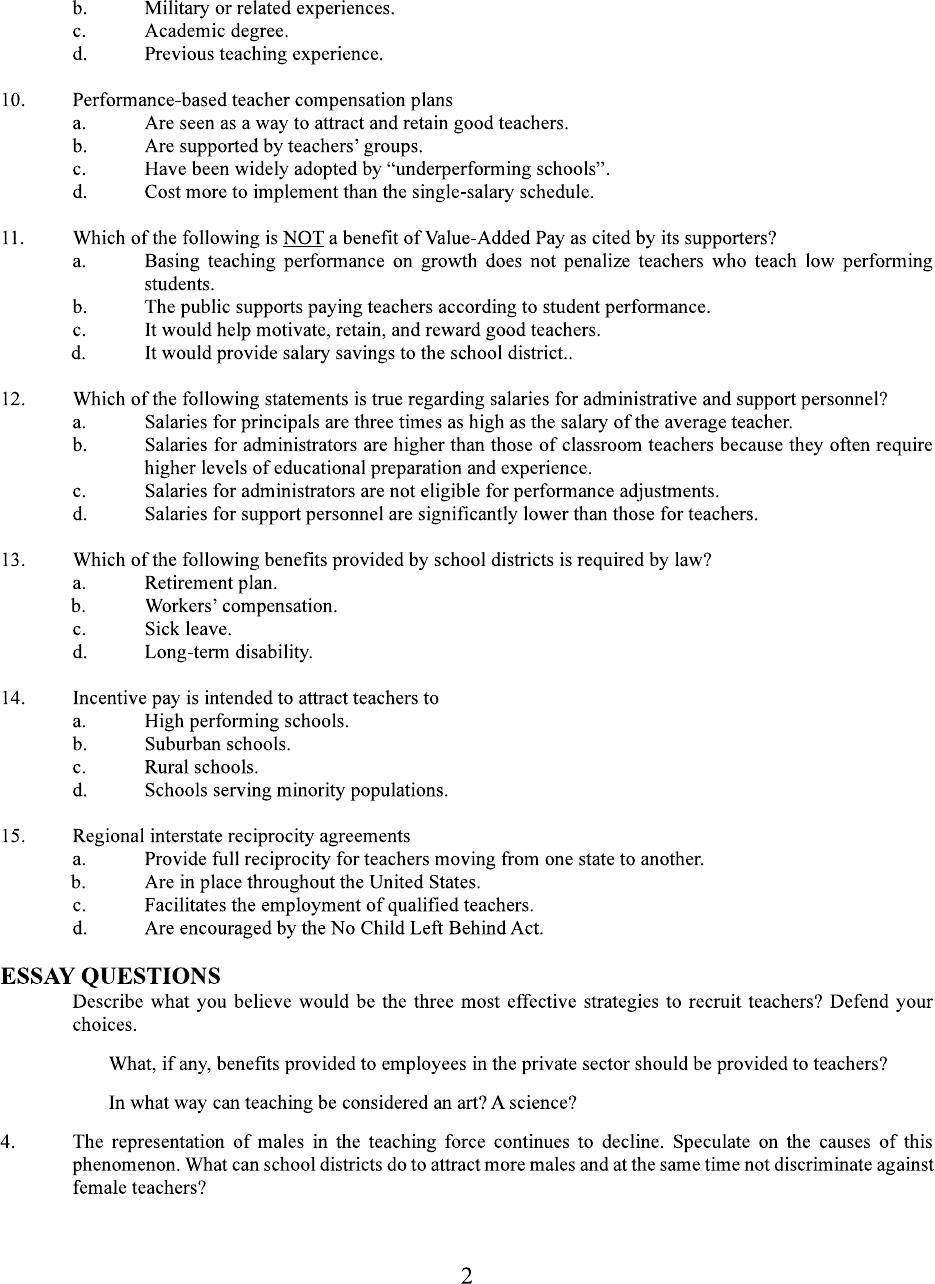 b. Military or related experiences.
c. Academic degree.
d. Previous teaching experience.

10. Performance-based teacher compensation plans
a. Are seen as a way to attract and retain good teachers.
b. Are supported by teachers' groups.
c. Have been widely adopted by "underperforming schools".
d. Cost more to implement than the single-salary schedule.

11. Which of the following is NOT a benefit of Value-Added Pay as cited by its supporters?
a. Basing teaching performance on growth does not penalize teachers who teach low performing students.
b. The public supports paying teachers according to student performance.
c. It would help motivate, retain, and reward good teachers.
d. It would provide salary savings to the school district..

12. Which of the following statements is true regarding salaries for administrative and support personnel?
a. Salaries for principals are three times as high as the salary of the average teacher.
b. Salaries for administrators are higher than those of classroom teachers because they often require higher levels of educational preparation and experience.
c. Salaries for administrators are not eligible for performance adjustments.
d. Salaries for support personnel are significantly lower than those for teachers.

13. Which of the following benefits provided by school districts is required by law?
a. Retirement plan.
b. Workers' compensation.
c. Sick leave.
d. Long-term disability.

14. Incentive pay is intended to attract teachers to
a. High performing schools.
b. Suburban schools.
c. Rural schools.
d. Schools serving minority populations.

15. Regional interstate reciprocity agreements
a. Provide full reciprocity for teachers moving from one state to another.
b. Are in place throughout the United States.
c. Facilitates the employment of qualified teachers.
d. Are encouraged by the No Child Left Behind Act.

ESSAY QUESTIONS
Describe what you believe would be the three most effective strategies to recruit teachers? Defend your choices.

What, if any, benefits provided to employees in the private sector should be provided to teachers?

In what way can teaching be considered an art? A science?

4. The representation of males in the teaching force continues to decline. Speculate on the causes of this phenomenon. What can school districts do to attract more males and at the same time not discriminate against female teachers?

2